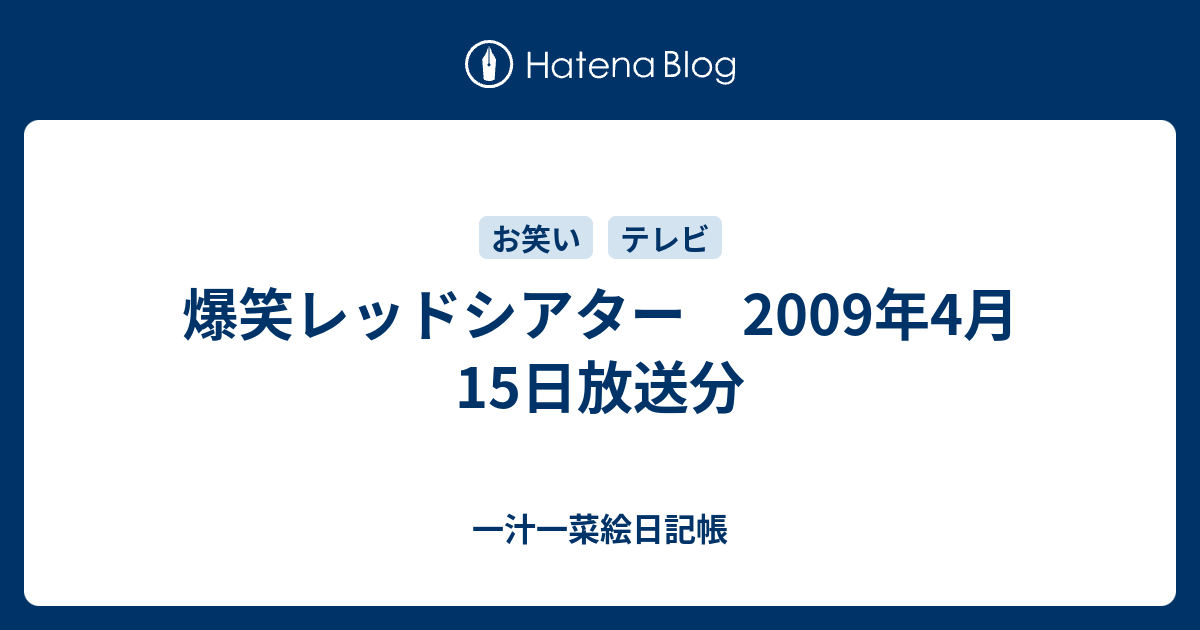 Hatena Blog

お笑い　テレビ

爆笑レッドシアター　2009年4月15日放送分

一汁一菜絵日記帳